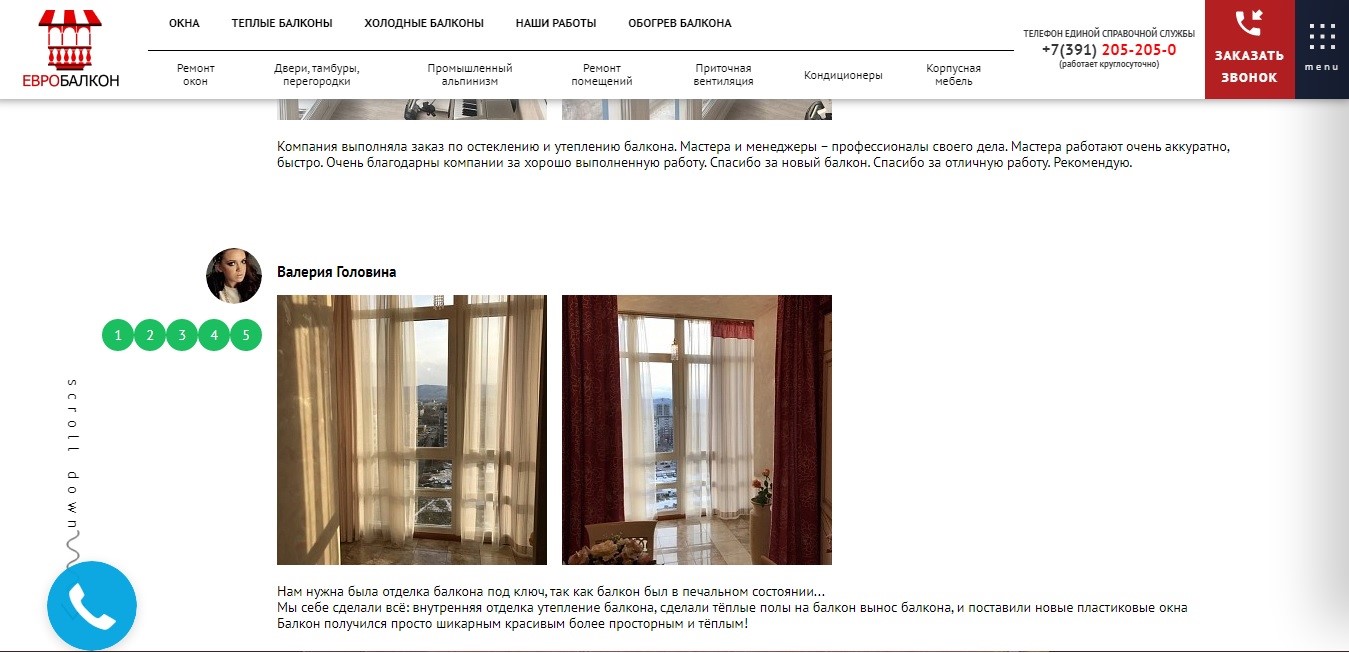 ЕВРОБАЛКОН

ОКНА ТЕПЛЫЕ БАЛКОНЫ ХОЛОДНЫЕ БАЛКОНЫ НАШИ РАБОТЫ ОБОГРЕВ БАЛКОНА

Ремонт окон
Двери, тамбуры, перегородки
Промышленный альпинизм
Ремонт помещений
Приточная вентиляция
Кондиционеры
Корпусная мебель

ТЕЛЕФОН ЕДИНОЙ СПРАВОЧНОЙ СЛУЖБЫ
+7(391) 205-205-0
(работает круглосуточно)

ЗАКАЗАТЬ ЗВОНОК

menu

Компания выполняла заказ по остеклению и утеплению балкона. Мастера и менеджеры – профессионалы своего дела. Мастера работают очень аккуратно, быстро. Очень благодарны компании за хорошо выполненную работу. Спасибо за новый балкон. Спасибо за отличную работу. Рекомендую.

Валерия Головина

1 2 3 4 5

scroll down

Нам нужна была отделка балкона под ключ, так как балкон был в печальном состоянии…
Мы себе сделали всё: внутренняя отделка утепление балкона, сделали тёплые полы на балкон вынос балкона, и поставили новые пластиковые окна
Балкон получился просто шикарным красивым более просторным и тёплым!